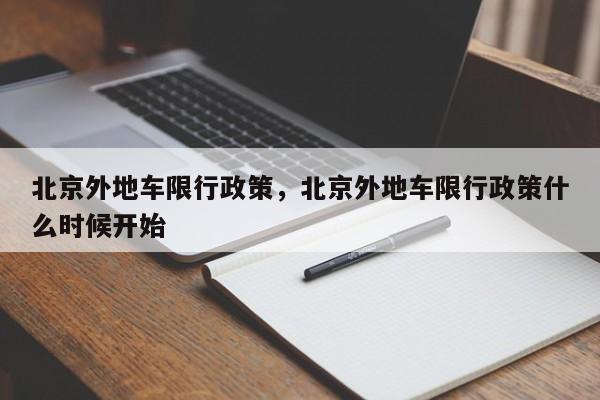 北京外地车限行政策，北京外地车限行政策什么时候开始